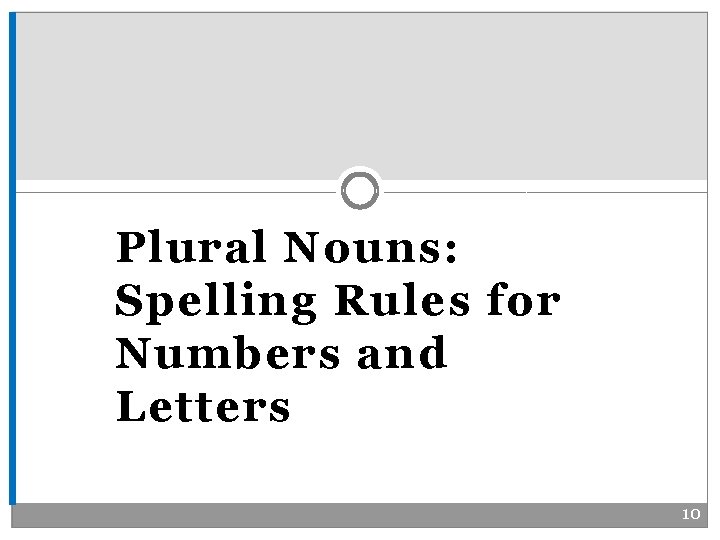 Plural Nouns: Spelling Rules for Numbers and Letters

10